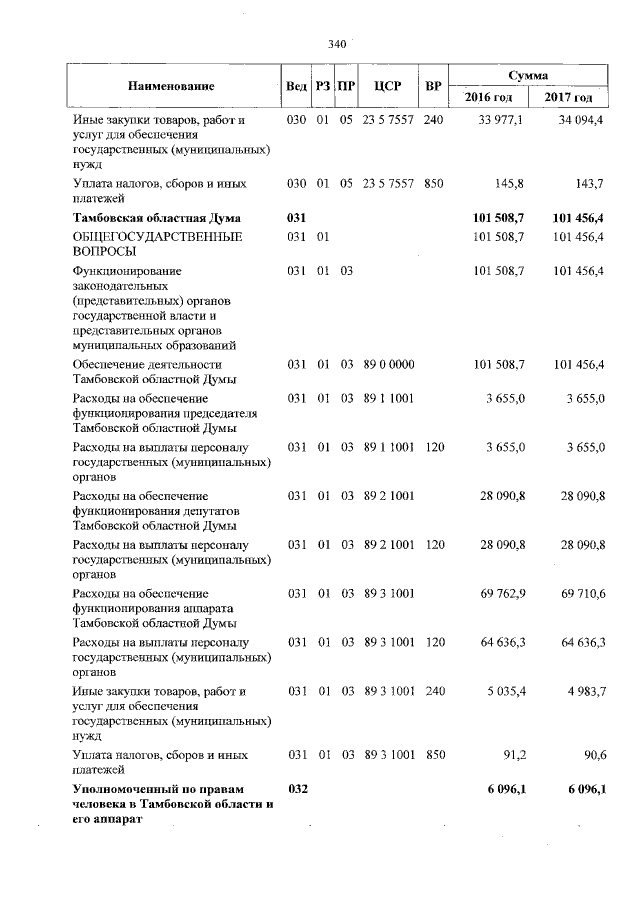 340

| Наименование | Вед | РЗ | ПР | ЦСР | ВР | Сумма 2016 год | Сумма 2017 год |
|---|---|---|---|---|---|---|---|
| Иные закупки товаров, работ и услуг для обеспечения государственных (муниципальных) нужд | 030 | 01 | 05 | 23 5 7557 | 240 | 33 977,1 | 34 094,4 |
| Уплата налогов, сборов и иных платежей | 030 | 01 | 05 | 23 5 7557 | 850 | 145,8 | 143,7 |
| **Тамбовская областная Дума** | **031** | | | | | **101 508,7** | **101 456,4** |
| ОБЩЕГОСУДАРСТВЕННЫЕ ВОПРОСЫ | 031 | 01 | | | | 101 508,7 | 101 456,4 |
| Функционирование законодательных (представительных) органов государственной власти и представительных органов муниципальных образований | 031 | 01 | 03 | | | 101 508,7 | 101 456,4 |
| Обеспечение деятельности Тамбовской областной Думы | 031 | 01 | 03 | 89 0 0000 | | 101 508,7 | 101 456,4 |
| Расходы на обеспечение функционирования председателя Тамбовской областной Думы | 031 | 01 | 03 | 89 1 1001 | | 3 655,0 | 3 655,0 |
| Расходы на выплаты персоналу государственных (муниципальных) органов | 031 | 01 | 03 | 89 1 1001 | 120 | 3 655,0 | 3 655,0 |
| Расходы на обеспечение функционирования депутатов Тамбовской областной Думы | 031 | 01 | 03 | 89 2 1001 | | 28 090,8 | 28 090,8 |
| Расходы на выплаты персоналу государственных (муниципальных) органов | 031 | 01 | 03 | 89 2 1001 | 120 | 28 090,8 | 28 090,8 |
| Расходы на обеспечение функционирования аппарата Тамбовской областной Думы | 031 | 01 | 03 | 89 3 1001 | | 69 762,9 | 69 710,6 |
| Расходы на выплаты персоналу государственных (муниципальных) органов | 031 | 01 | 03 | 89 3 1001 | 120 | 64 636,3 | 64 636,3 |
| Иные закупки товаров, работ и услуг для обеспечения государственных (муниципальных) нужд | 031 | 01 | 03 | 89 3 1001 | 240 | 5 035,4 | 4 983,7 |
| Уплата налогов, сборов и иных платежей | 031 | 01 | 03 | 89 3 1001 | 850 | 91,2 | 90,6 |
| **Уполномоченный по правам человека в Тамбовской области и его аппарат** | **032** | | | | | **6 096,1** | **6 096,1** |